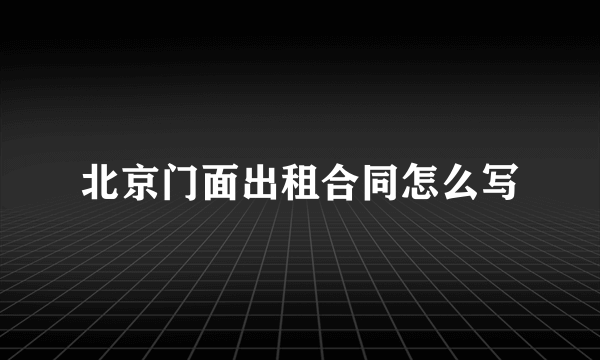 北京门面出租合同怎么写